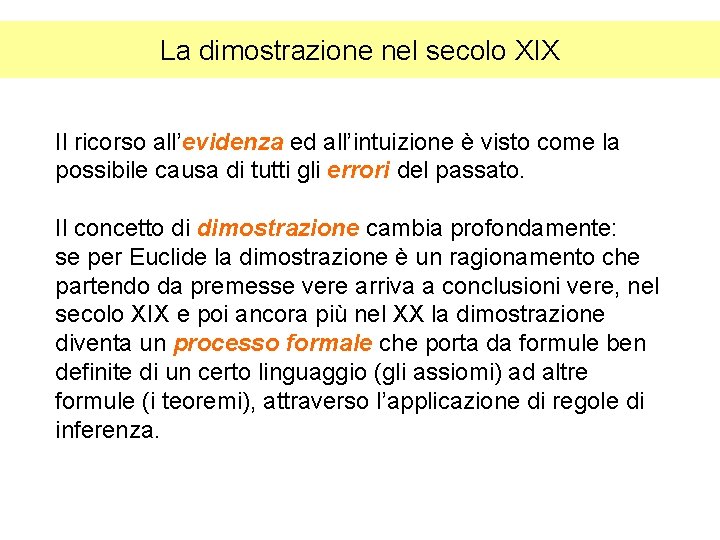 La dimostrazione nel secolo XIX

Il ricorso all'evidenza ed all'intuizione è visto come la possibile causa di tutti gli errori del passato.

Il concetto di dimostrazione cambia profondamente: se per Euclide la dimostrazione è un ragionamento che partendo da premesse vere arriva a conclusioni vere, nel secolo XIX e poi ancora più nel XX la dimostrazione diventa un processo formale che porta da formule ben definite di un certo linguaggio (gli assiomi) ad altre formule (i teoremi), attraverso l'applicazione di regole di inferenza.